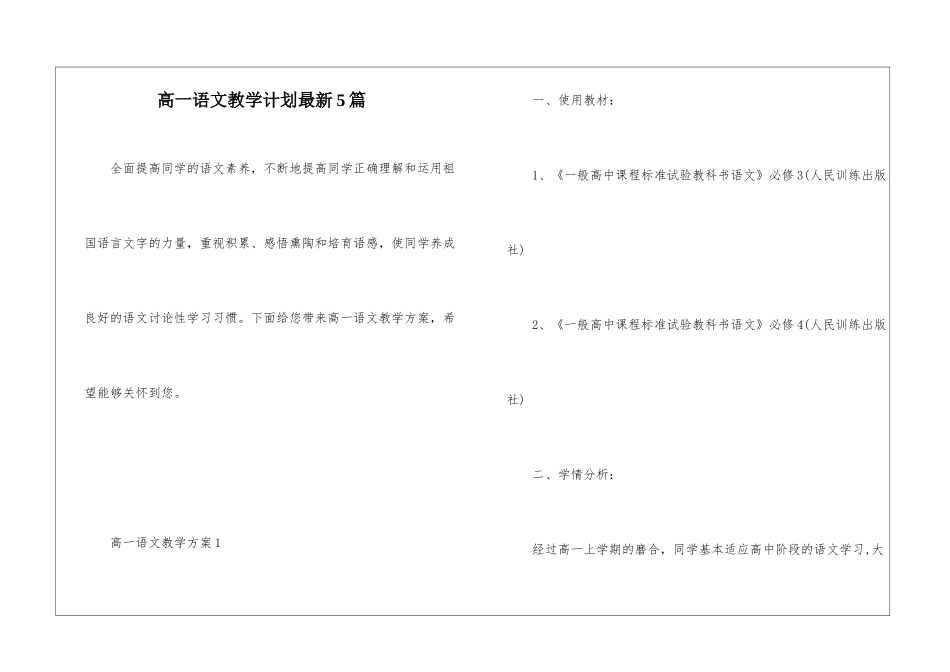 高一语文教学计划最新5篇

全面提高同学的语文素养，不断地提高同学正确理解和运用祖国语言文字的力量，重视积累、感悟熏陶和培育语感，使同学养成良好的语文讨论性学习习惯。下面给您带来高一语文教学方案，希望能够关怀到您。

高一语文教学方案1

一、使用教材：

1、《一般高中课程标准试验教科书语文》必修3(人民训练出版社)

2、《一般高中课程标准试验教科书语文》必修4(人民训练出版社)

二、学情分析：

经过高一上学期的磨合，同学基本适应高中阶段的语文学习，大